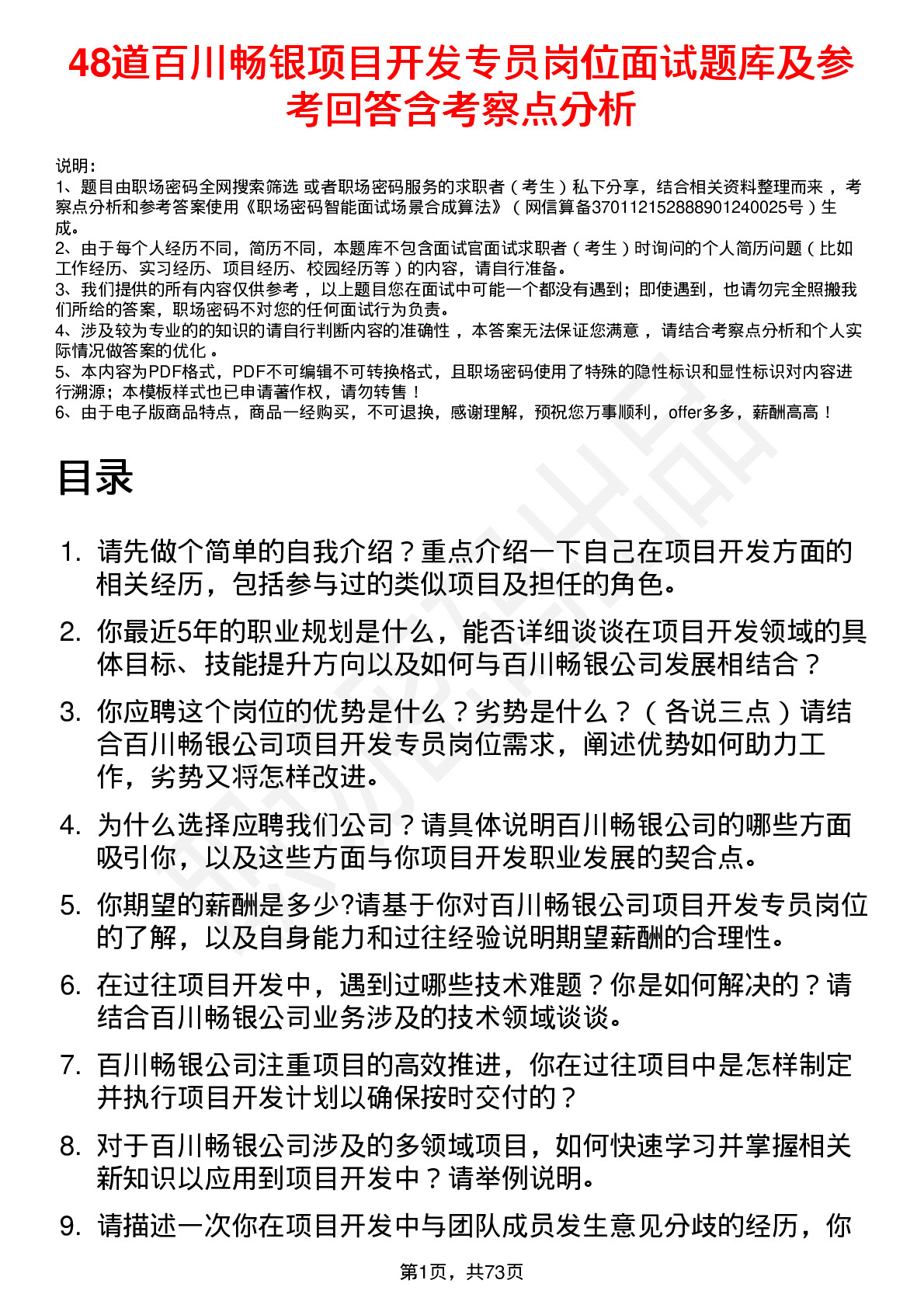 48道百川畅银项目开发专员岗位面试题库及参考回答含考察点分析

说明：
1、题目由职场密码全网搜索筛选 或者职场密码服务的求职者（考生）私下分享，结合相关资料整理而来，考察点分析和参考答案使用《职场密码智能面试场景合成算法》（网信算备370112152888901240025号）生成。
2、由于每个人经历不同，简历不同，本题库不包含面试官面试求职者（考生）时询问的个人简历问题（比如工作经历、实习经历、项目经历、校园经历等）的内容，请自行准备。
3、我们提供的所有内容仅供参考，以上题目您在面试中可能一个都没有遇到；即使遇到，也请勿完全照搬我们所给的答案，职场密码不对您的任何面试行为负责。
4、涉及较为专业的的知识的请自行判断内容的准确性，本答案无法保证您满意，请结合考察点分析和个人实际情况做答案的优化。
5、本内容为PDF格式，PDF不可编辑不可转换格式，且职场密码使用了特殊的隐性标识和显性标识对内容进行溯源；本模板样式也已申请著作权，请勿转售！
6、由于电子版商品特点，商品一经购买，不可退换，感谢理解，预祝您万事顺利，offer多多，薪酬高高！

目录

1. 请先做个简单的自我介绍？重点介绍一下自己在项目开发方面的相关经历，包括参与过的类似项目及担任的角色。
2. 你最近5年的职业规划是什么，能否详细谈谈在项目开发领域的具体目标、技能提升方向以及如何与百川畅银公司发展相结合？
3. 你应聘这个岗位的优势是什么？劣势是什么？（各说三点）请结合百川畅银公司项目开发专员岗位需求，阐述优势如何助力工作，劣势又将怎样改进。
4. 为什么选择应聘我们公司？请具体说明百川畅银公司的哪些方面吸引你，以及这些方面与你项目开发职业发展的契合点。
5. 你期望的薪酬是多少?请基于你对百川畅银公司项目开发专员岗位的了解，以及自身能力和过往经验说明期望薪酬的合理性。
6. 在过往项目开发中，遇到过哪些技术难题？你是如何解决的？请结合百川畅银公司业务涉及的技术领域谈谈。
7. 百川畅银公司注重项目的高效推进，你在过往项目中是怎样制定并执行项目开发计划以确保按时交付的？
8. 对于百川畅银公司涉及的多领域项目，如何快速学习并掌握相关新知识以应用到项目开发中？请举例说明。
9. 请描述一次你在项目开发中与团队成员发生意见分歧的经历，你

第1页，共73页